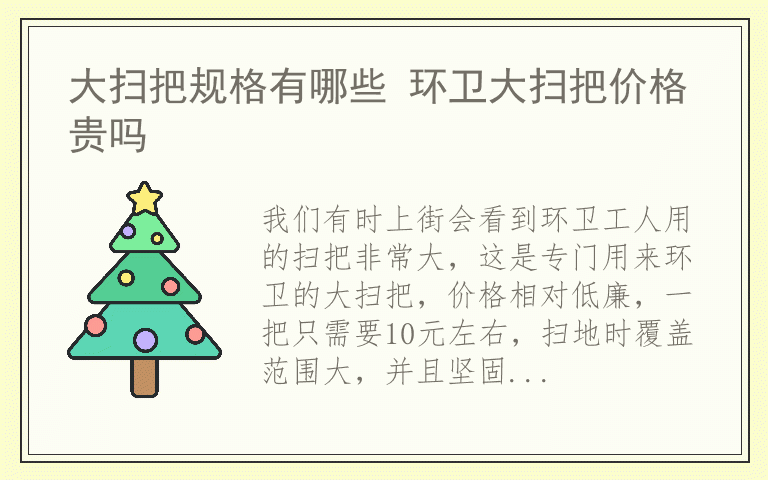 大扫把规格有哪些 环卫大扫把价格贵吗

我们有时上街会看到环卫工人用的扫把非常大，这是专门用来环卫的大扫把，价格相对低廉，一把只需要10元左右，扫地时覆盖范围大，并且坚固...